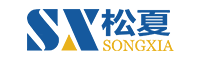 SX 松夏
SONGXIA